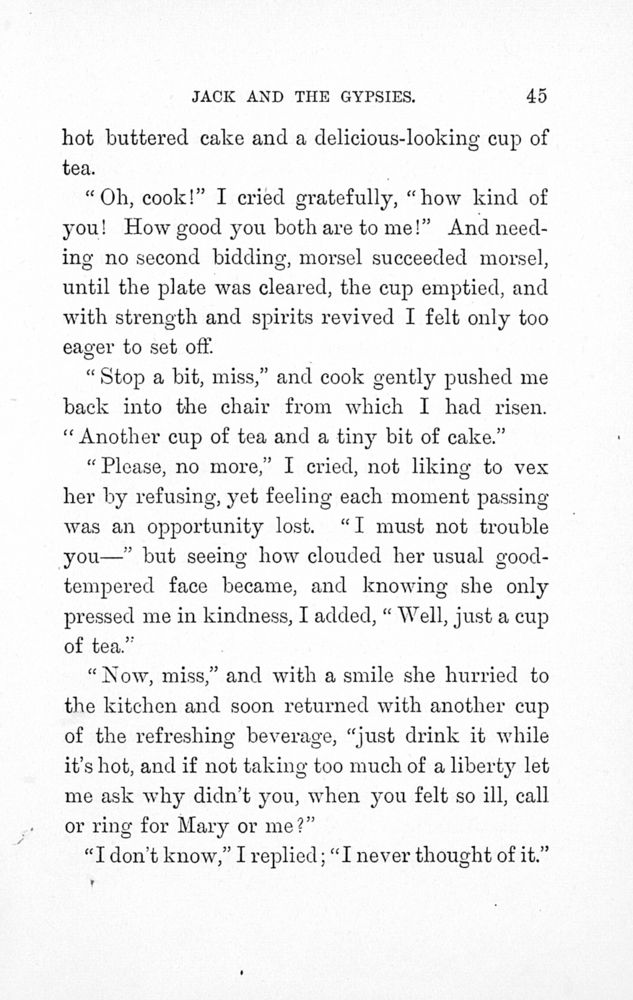 JACK AND THE GYPSIES. 45

hot buttered cake and a delicious-looking cup of tea.

"Oh, cook!" I cried gratefully, "how kind of you! How good you both are to me!" And needing no second bidding, morsel succeeded morsel, until the plate was cleared, the cup emptied, and with strength and spirits revived I felt only too eager to set off.

"Stop a bit, miss," and cook gently pushed me back into the chair from which I had risen. "Another cup of tea and a tiny bit of cake."

"Please, no more," I cried, not liking to vex her by refusing, yet feeling each moment passing was an opportunity lost. "I must not trouble you—" but seeing how clouded her usual good-tempered face became, and knowing she only pressed me in kindness, I added, "Well, just a cup of tea."

"Now, miss," and with a smile she hurried to the kitchen and soon returned with another cup of the refreshing beverage, "just drink it while it's hot, and if not taking too much of a liberty let me ask why didn't you, when you felt so ill, call or ring for Mary or me?"

"I don't know," I replied; "I never thought of it."